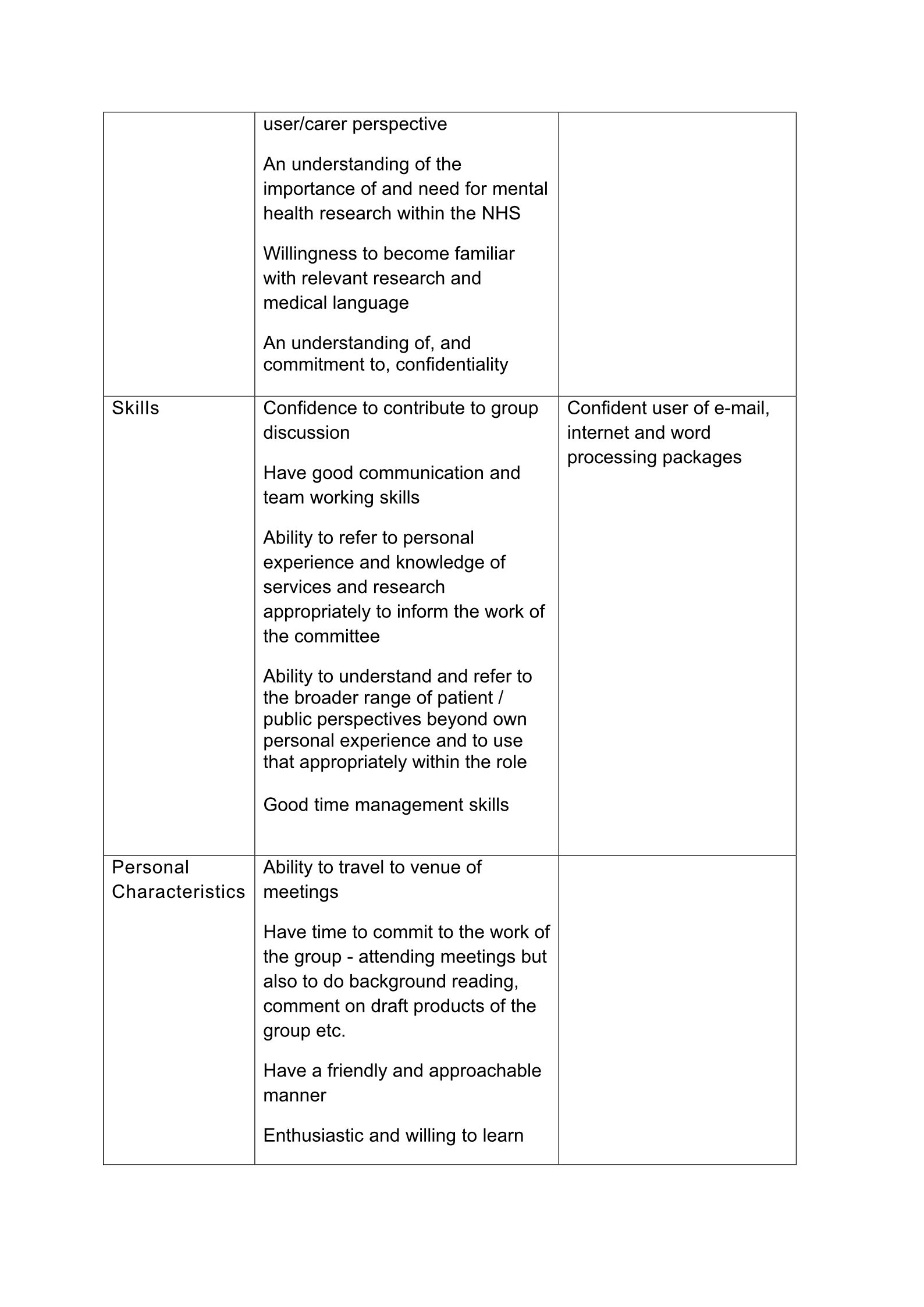 | | | |
|---|---|---|
| | user/carer perspective<br><br>An understanding of the importance of and need for mental health research within the NHS<br><br>Willingness to become familiar with relevant research and medical language<br><br>An understanding of, and commitment to, confidentiality | |
| Skills | Confidence to contribute to group discussion<br><br>Have good communication and team working skills<br><br>Ability to refer to personal experience and knowledge of services and research appropriately to inform the work of the committee<br><br>Ability to understand and refer to the broader range of patient / public perspectives beyond own personal experience and to use that appropriately within the role<br><br>Good time management skills | Confident user of e-mail, internet and word processing packages |
| Personal Characteristics | Ability to travel to venue of meetings<br><br>Have time to commit to the work of the group - attending meetings but also to do background reading, comment on draft products of the group etc.<br><br>Have a friendly and approachable manner<br><br>Enthusiastic and willing to learn | |